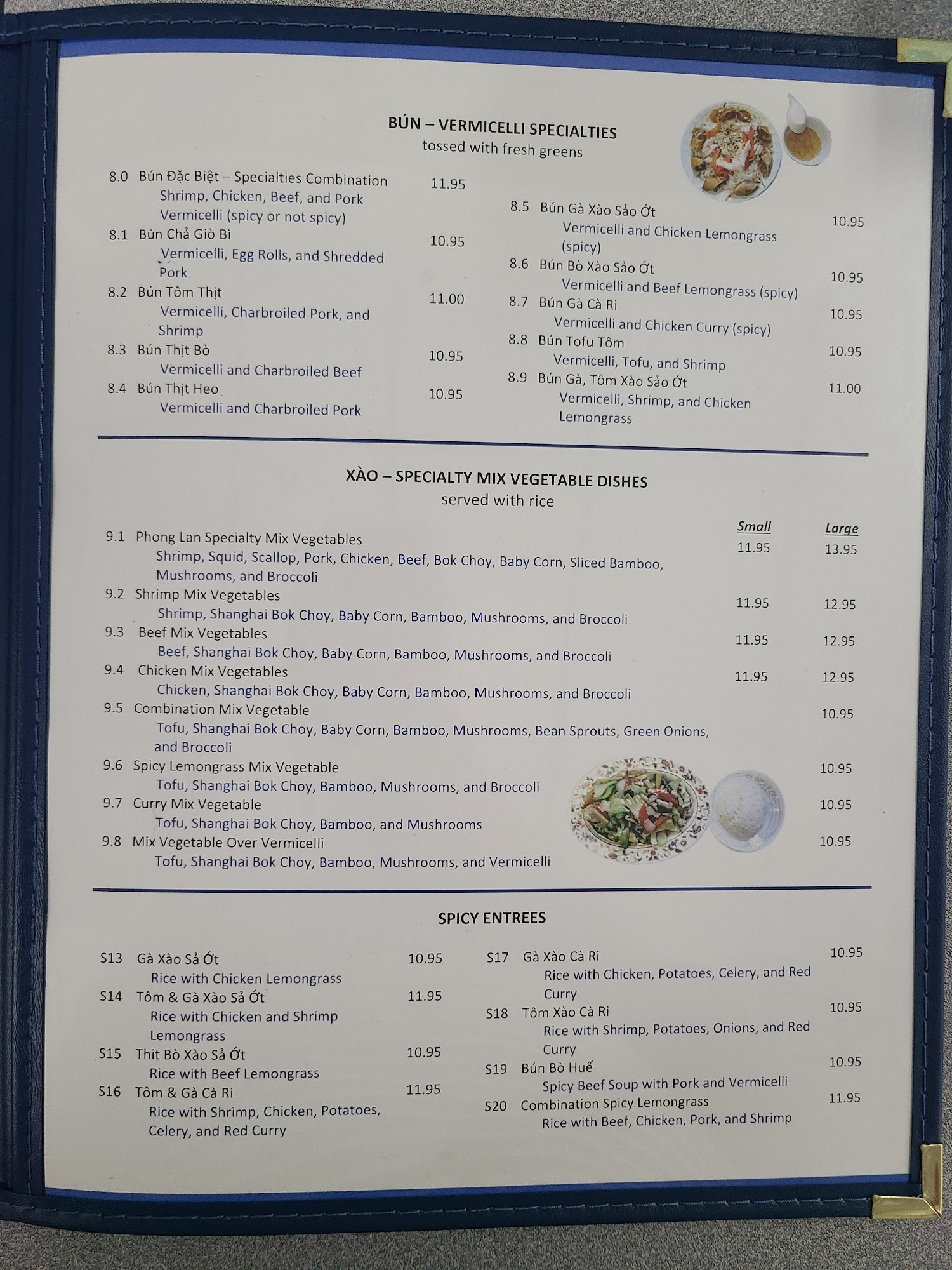 BÚN – VERMICELLI SPECIALTIES
tossed with fresh greens

8.0 Bún Đặc Biệt – Specialties Combination 11.95
Shrimp, Chicken, Beef, and Pork Vermicelli (spicy or not spicy)

8.1 Bún Chả Giò Bì 10.95
Vermicelli, Egg Rolls, and Shredded Pork

8.2 Bún Tôm Thịt 11.00
Vermicelli, Charbroiled Pork, and Shrimp

8.3 Bún Thịt Bò 10.95
Vermicelli and Charbroiled Beef

8.4 Bún Thịt Heo 10.95
Vermicelli and Charbroiled Pork

8.5 Bún Gà Xào Sảo Ớt 10.95
Vermicelli and Chicken Lemongrass (spicy)

8.6 Bún Bò Xào Sảo Ớt 10.95
Vermicelli and Beef Lemongrass (spicy)

8.7 Bún Gà Cà Ri 10.95
Vermicelli and Chicken Curry (spicy)

8.8 Bún Tofu Tôm 10.95
Vermicelli, Tofu, and Shrimp

8.9 Bún Gà, Tôm Xào Sảo Ớt 11.00
Vermicelli, Shrimp, and Chicken Lemongrass

XÀO – SPECIALTY MIX VEGETABLE DISHES
served with rice

Small Large

9.1 Phong Lan Specialty Mix Vegetables 11.95 13.95
Shrimp, Squid, Scallop, Pork, Chicken, Beef, Bok Choy, Baby Corn, Sliced Bamboo, Mushrooms, and Broccoli

9.2 Shrimp Mix Vegetables 11.95 12.95
Shrimp, Shanghai Bok Choy, Baby Corn, Bamboo, Mushrooms, and Broccoli

9.3 Beef Mix Vegetables 11.95 12.95
Beef, Shanghai Bok Choy, Baby Corn, Bamboo, Mushrooms, and Broccoli

9.4 Chicken Mix Vegetables 11.95 12.95
Chicken, Shanghai Bok Choy, Baby Corn, Bamboo, Mushrooms, and Broccoli

9.5 Combination Mix Vegetable 10.95
Tofu, Shanghai Bok Choy, Baby Corn, Bamboo, Mushrooms, Bean Sprouts, Green Onions, and Broccoli

9.6 Spicy Lemongrass Mix Vegetable 10.95
Tofu, Shanghai Bok Choy, Bamboo, Mushrooms, and Broccoli

9.7 Curry Mix Vegetable 10.95
Tofu, Shanghai Bok Choy, Bamboo, and Mushrooms

9.8 Mix Vegetable Over Vermicelli 10.95
Tofu, Shanghai Bok Choy, Bamboo, Mushrooms, and Vermicelli

SPICY ENTREES

S13 Gà Xào Sả Ớt 10.95
Rice with Chicken Lemongrass

S14 Tôm & Gà Xào Sả Ớt 11.95
Rice with Chicken and Shrimp Lemongrass

S15 Thit Bò Xào Sả Ớt 10.95
Rice with Beef Lemongrass

S16 Tôm & Gà Cà Ri 11.95
Rice with Shrimp, Chicken, Potatoes, Celery, and Red Curry

S17 Gà Xào Cà Ri 10.95
Rice with Chicken, Potatoes, Celery, and Red Curry

S18 Tôm Xào Cà Ri 10.95
Rice with Shrimp, Potatoes, Onions, and Red Curry

S19 Bún Bò Huế 10.95
Spicy Beef Soup with Pork and Vermicelli

S20 Combination Spicy Lemongrass 11.95
Rice with Beef, Chicken, Pork, and Shrimp